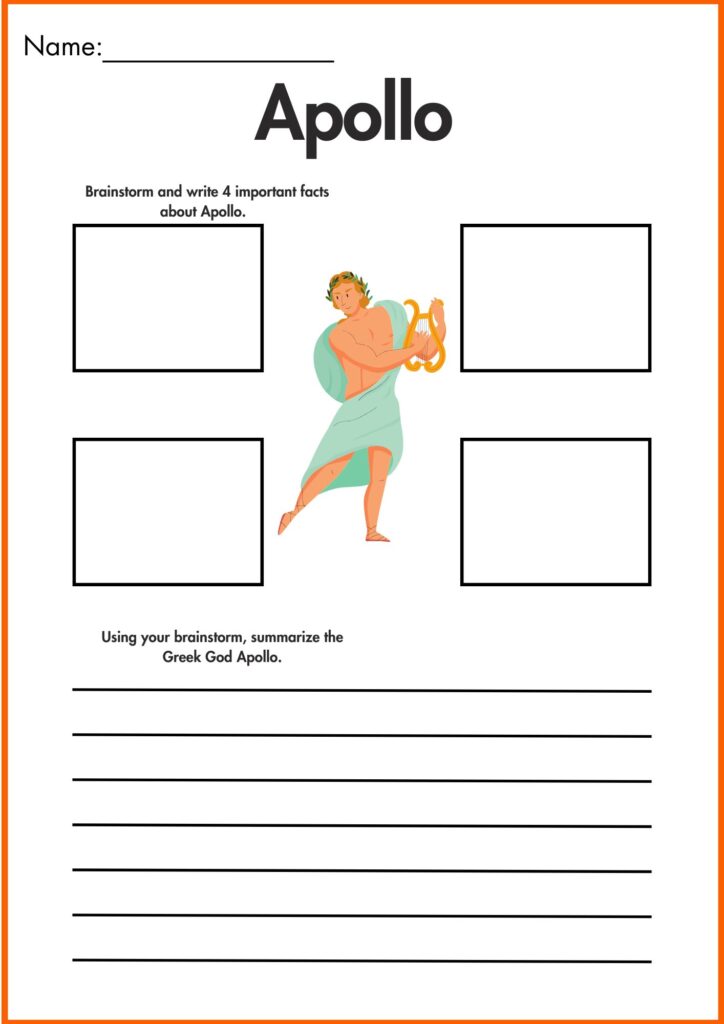 Name:________________

Apollo

Brainstorm and write 4 important facts about Apollo.

Using your brainstorm, summarize the Greek God Apollo.